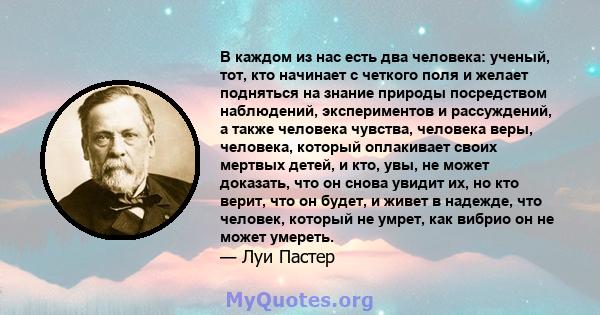 В каждом из нас есть два человека: ученый, тот, кто начинает с четкого поля и желает подняться на знание природы посредством наблюдений, экспериментов и рассуждений, а также человека чувства, человека веры, человека, который оплакивает своих мертвых детей, и кто, увы, не может доказать, что он снова увидит их, но кто верит, что он будет, и живет в надежде, что человек, который не умрет, как вибрио он не может умереть.
— Луи Пастер

MyQuotes.org